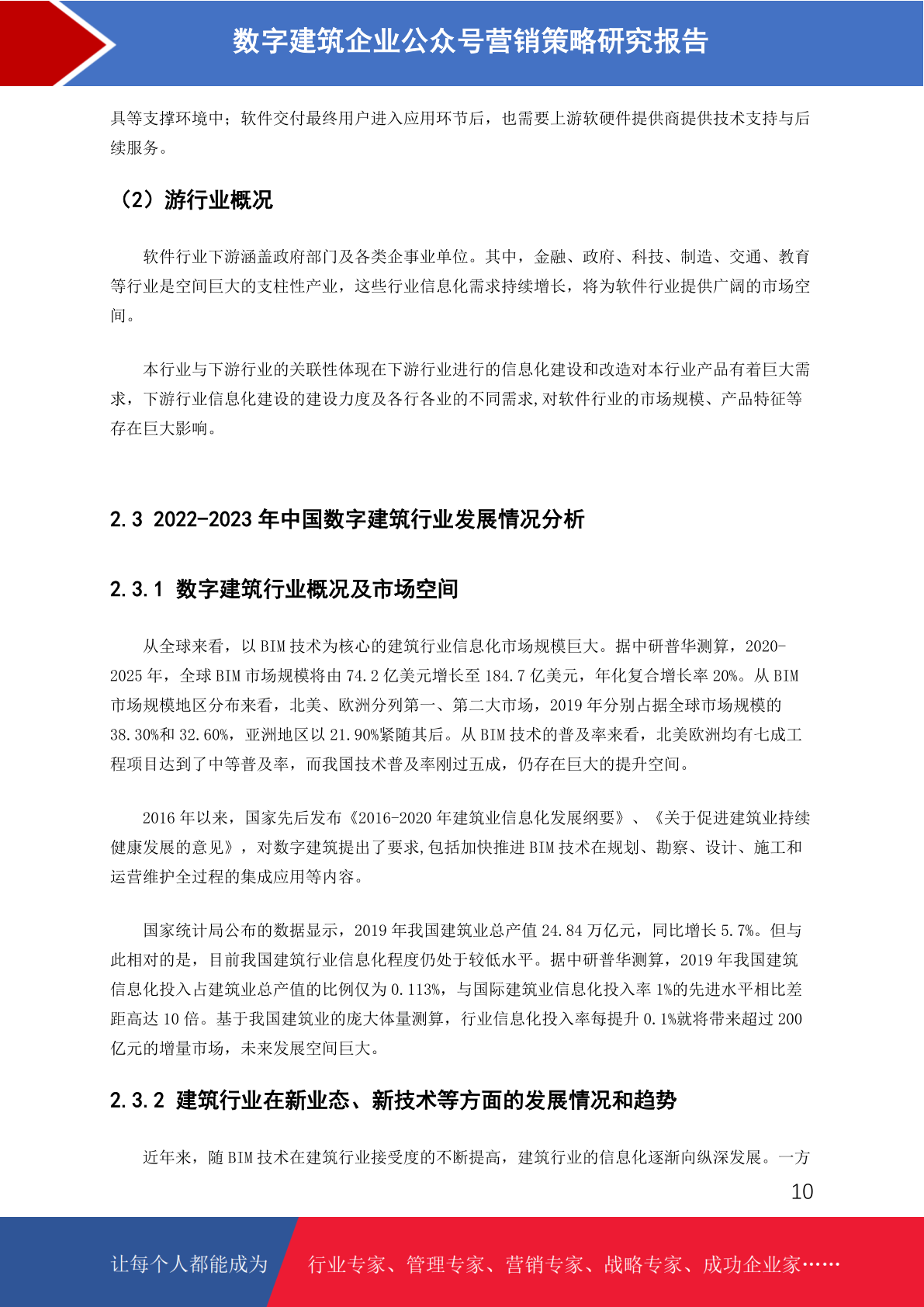 数字建筑企业公众号营销策略研究报告

具等支撑环境中；软件交付最终用户进入应用环节后，也需要上游软硬件提供商提供技术支持与后续服务。

（2）游行业概况

软件行业下游涵盖政府部门及各类企事业单位。其中，金融、政府、科技、制造、交通、教育等行业是空间巨大的支柱性产业，这些行业信息化需求持续增长，将为软件行业提供广阔的市场空间。

本行业与下游行业的关联性体现在下游行业进行的信息化建设和改造对本行业产品有着巨大需求，下游行业信息化建设的建设力度及各行各业的不同需求,对软件行业的市场规模、产品特征等存在巨大影响。

2.3 2022-2023 年中国数字建筑行业发展情况分析

2.3.1 数字建筑行业概况及市场空间

从全球来看，以 BIM 技术为核心的建筑行业信息化市场规模巨大。据中研普华测算，2020-2025 年，全球 BIM 市场规模将由 74.2 亿美元增长至 184.7 亿美元，年化复合增长率 20%。从 BIM 市场规模地区分布来看，北美、欧洲分列第一、第二大市场，2019 年分别占据全球市场规模的 38.30%和 32.60%，亚洲地区以 21.90%紧随其后。从 BIM 技术的普及率来看，北美欧洲均有七成工程项目达到了中等普及率，而我国技术普及率刚过五成，仍存在巨大的提升空间。

2016 年以来，国家先后发布《2016-2020 年建筑业信息化发展纲要》、《关于促进建筑业持续健康发展的意见》，对数字建筑提出了要求,包括加快推进 BIM 技术在规划、勘察、设计、施工和运营维护全过程的集成应用等内容。

国家统计局公布的数据显示，2019 年我国建筑业总产值 24.84 万亿元，同比增长 5.7%。但与此相对的是，目前我国建筑行业信息化程度仍处于较低水平。据中研普华测算，2019 年我国建筑信息化投入占建筑业总产值的比例仅为 0.113%，与国际建筑业信息化投入率 1%的先进水平相比差距高达 10 倍。基于我国建筑业的庞大体量测算，行业信息化投入率每提升 0.1%就将带来超过 200 亿元的增量市场，未来发展空间巨大。

2.3.2 建筑行业在新业态、新技术等方面的发展情况和趋势

近年来，随 BIM 技术在建筑行业接受度的不断提高，建筑行业的信息化逐渐向纵深发展。一方

10

让每个人都能成为 行业专家、管理专家、营销专家、战略专家、成功企业家……